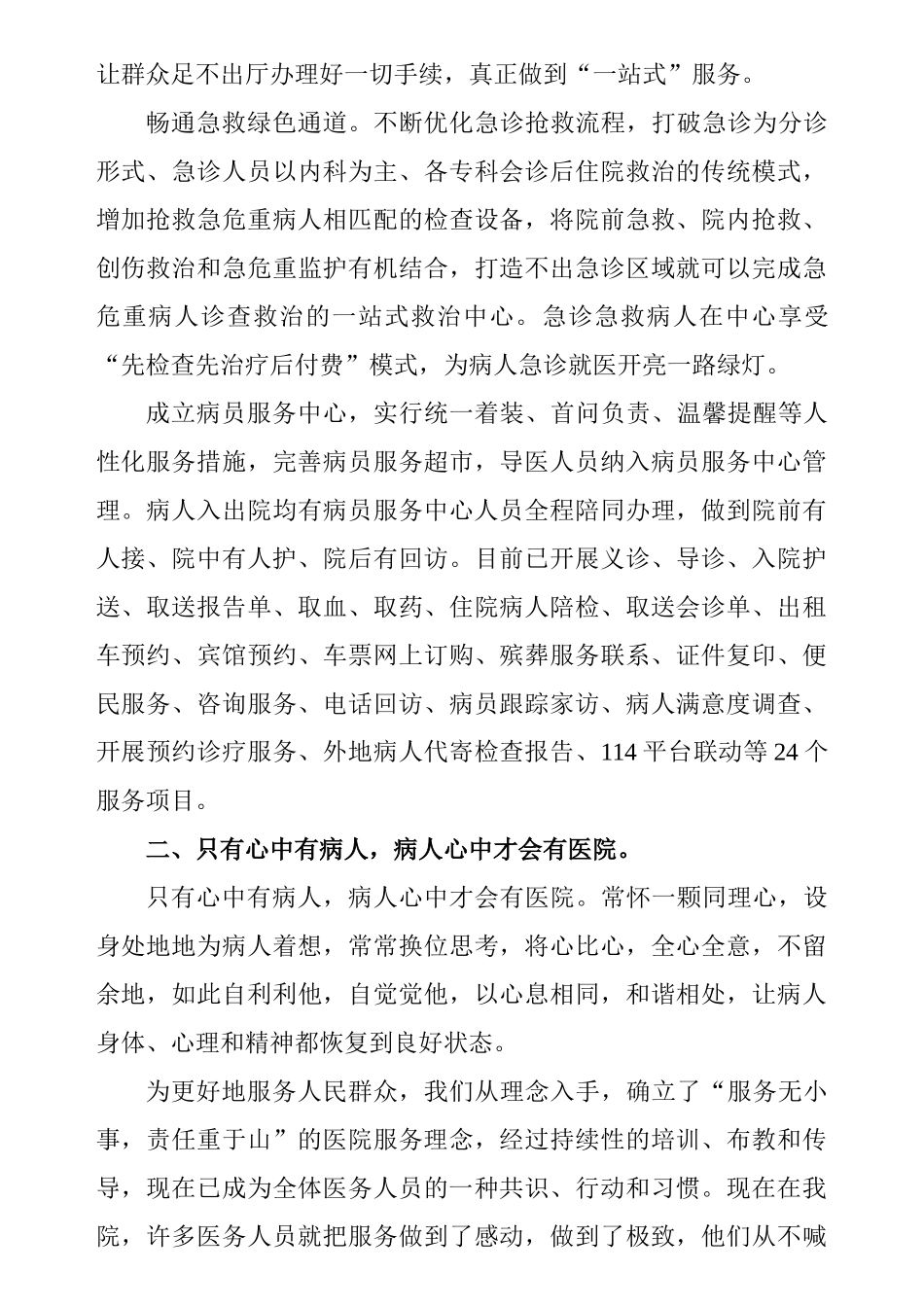 让群众足不出厅办理好一切手续，真正做到“一站式”服务。

畅通急救绿色通道。不断优化急诊抢救流程，打破急诊为分诊形式、急诊人员以内科为主、各专科会诊后住院救治的传统模式，增加抢救急危重病人相匹配的检查设备，将院前急救、院内抢救、创伤救治和急危重监护有机结合，打造不出急诊区域就可以完成急危重病人诊查救治的一站式救治中心。急诊急救病人在中心享受“先检查先治疗后付费”模式，为病人急诊就医开亮一路绿灯。

成立病员服务中心，实行统一着装、首问负责、温馨提醒等人性化服务措施，完善病员服务超市，导医人员纳入病员服务中心管理。病人入出院均有病员服务中心人员全程陪同办理，做到院前有人接、院中有人护、院后有回访。目前已开展义诊、导诊、入院护送、取送报告单、取血、取药、住院病人陪检、取送会诊单、出租车预约、宾馆预约、车票网上订购、殡葬服务联系、证件复印、便民服务、咨询服务、电话回访、病员跟踪家访、病人满意度调查、开展预约诊疗服务、外地病人代寄检查报告、114 平台联动等 24 个服务项目。

二、只有心中有病人，病人心中才会有医院。

只有心中有病人，病人心中才会有医院。常怀一颗同理心，设身处地地为病人着想，常常换位思考，将心比心，全心全意，不留余地，如此自利利他，自觉觉他，以心息相同，和谐相处，让病人身体、心理和精神都恢复到良好状态。

为更好地服务人民群众，我们从理念入手，确立了“服务无小事，责任重于山”的医院服务理念，经过持续性的培训、布教和传导，现在已成为全体医务人员的一种共识、行动和习惯。现在在我院，许多医务人员就把服务做到了感动，做到了极致，他们从不喊